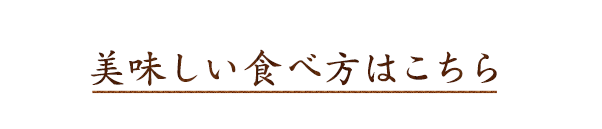 美味しい食べ方はこちら